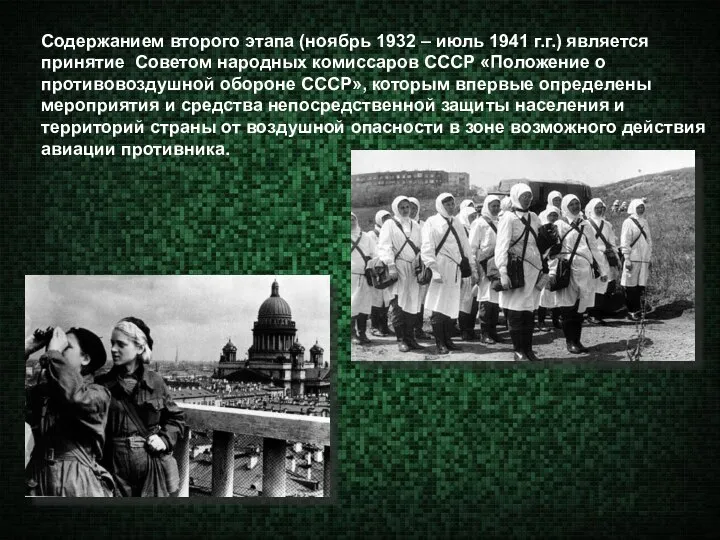 Содержанием второго этапа (ноябрь 1932 – июль 1941 г.г.) является принятие Советом народных комиссаров СССР «Положение о противовоздушной обороне СССР», которым впервые определены мероприятия и средства непосредственной защиты населения и территорий страны от воздушной опасности в зоне возможного действия авиации противника.